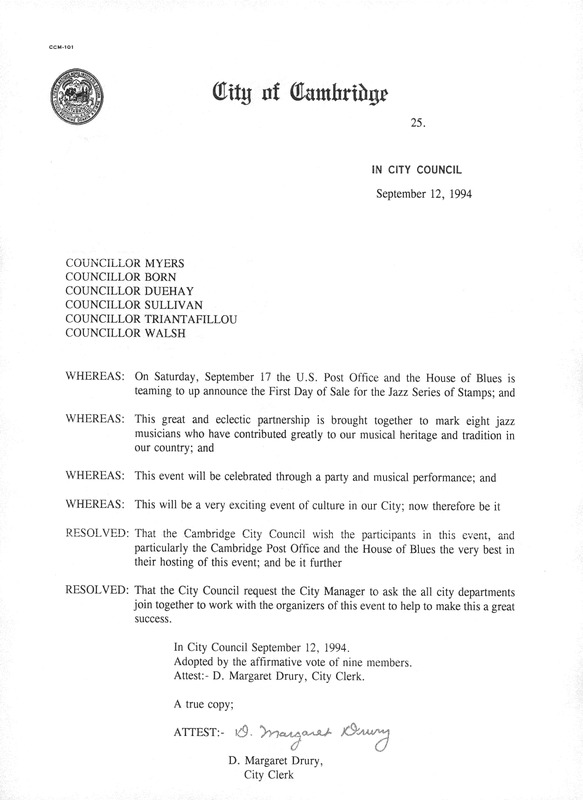 CCM-101

City of Cambridge

25.

IN CITY COUNCIL

September 12, 1994

COUNCILLOR MYERS
COUNCILLOR BORN
COUNCILLOR DUEHAY
COUNCILLOR SULLIVAN
COUNCILLOR TRIANTAFILLOU
COUNCILLOR WALSH

WHEREAS: On Saturday, September 17 the U.S. Post Office and the House of Blues is teaming to up announce the First Day of Sale for the Jazz Series of Stamps; and

WHEREAS: This great and eclectic partnership is brought together to mark eight jazz musicians who have contributed greatly to our musical heritage and tradition in our country; and

WHEREAS: This event will be celebrated through a party and musical performance; and

WHEREAS: This will be a very exciting event of culture in our City; now therefore be it

RESOLVED: That the Cambridge City Council wish the participants in this event, and particularly the Cambridge Post Office and the House of Blues the very best in their hosting of this event; and be it further

RESOLVED: That the City Council request the City Manager to ask the all city departments join together to work with the organizers of this event to help to make this a great success.

In City Council September 12, 1994.
Adopted by the affirmative vote of nine members.
Attest:- D. Margaret Drury, City Clerk.

A true copy;

ATTEST:- D. Margaret Drury

D. Margaret Drury,
City Clerk